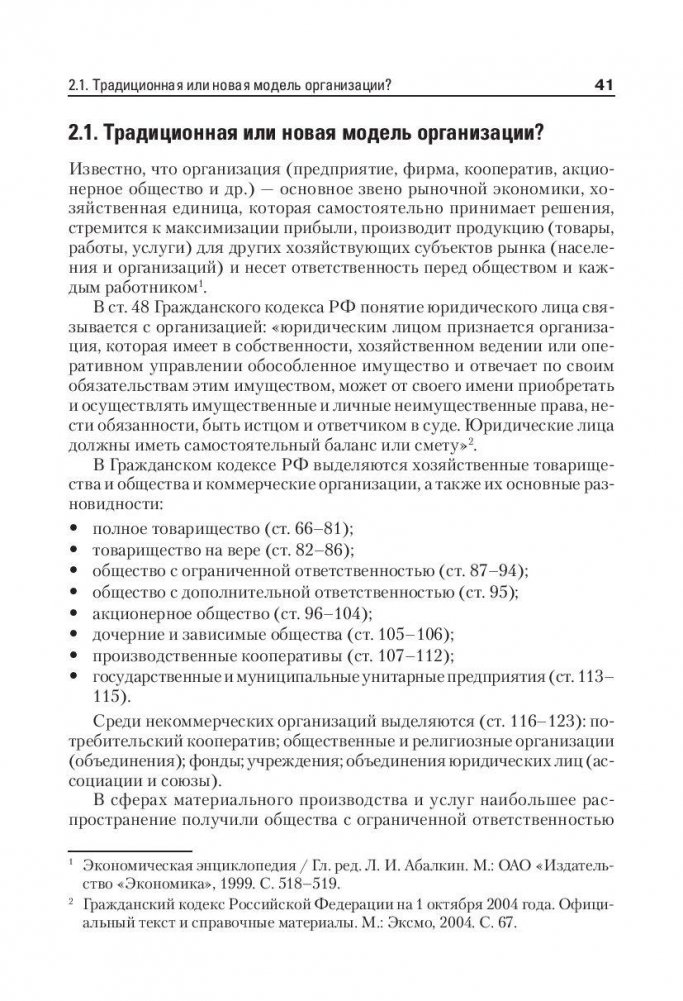 2.1. Традиционная или новая модель организации? 41

2.1. Традиционная или новая модель организации?

Известно, что организация (предприятие, фирма, кооператив, акционерное общество и др.) — основное звено рыночной экономики, хозяйственная единица, которая самостоятельно принимает решения, стремится к максимизации прибыли, производит продукцию (товары, работы, услуги) для других хозяйствующих субъектов рынка (населения и организаций) и несет ответственность перед обществом и каждым работником$^1$.

В ст. 48 Гражданского кодекса РФ понятие юридического лица связывается с организацией: «юридическим лицом признается организация, которая имеет в собственности, хозяйственном ведении или оперативном управлении обособленное имущество и отвечает по своим обязательствам этим имуществом, может от своего имени приобретать и осуществлять имущественные и личные неимущественные права, нести обязанности, быть истцом и ответчиком в суде. Юридические лица должны иметь самостоятельный баланс или смету»$^2$.

В Гражданском кодексе РФ выделяются хозяйственные товарищества и общества и коммерческие организации, а также их основные разновидности:

• полное товарищество (ст. 66–81);
• товарищество на вере (ст. 82–86);
• общество с ограниченной ответственностью (ст. 87–94);
• общество с дополнительной ответственностью (ст. 95);
• акционерное общество (ст. 96–104);
• дочерние и зависимые общества (ст. 105–106);
• производственные кооперативы (ст. 107–112);
• государственные и муниципальные унитарные предприятия (ст. 113–115).

Среди некоммерческих организаций выделяются (ст. 116–123): потребительский кооператив; общественные и религиозные организации (объединения); фонды; учреждения; объединения юридических лиц (ассоциации и союзы).

В сферах материального производства и услуг наибольшее распространение получили общества с ограниченной ответственностью

$^1$ Экономическая энциклопедия / Гл. ред. Л. И. Абалкин. М.: ОАО «Издательство «Экономика», 1999. С. 518–519.
$^2$ Гражданский кодекс Российской Федерации на 1 октября 2004 года. Официальный текст и справочные материалы. М.: Эксмо, 2004. С. 67.